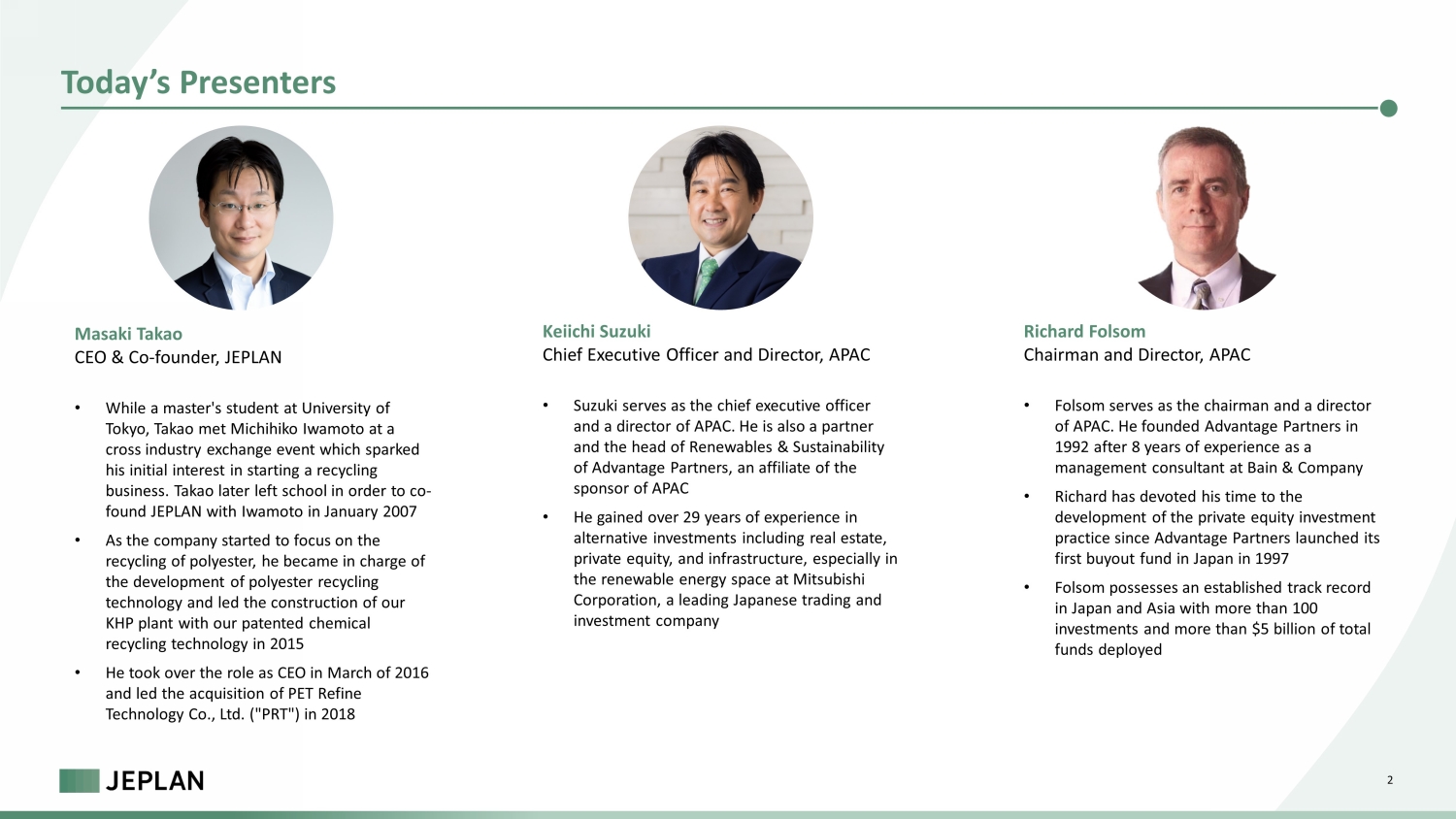 Today's Presenters

Masaki Takao
CEO & Co-founder, JEPLAN

• While a master's student at University of Tokyo, Takao met Michihiko Iwamoto at a cross industry exchange event which sparked his initial interest in starting a recycling business. Takao later left school in order to co-found JEPLAN with Iwamoto in January 2007

• As the company started to focus on the recycling of polyester, he became in charge of the development of polyester recycling technology and led the construction of our KHP plant with our patented chemical recycling technology in 2015

• He took over the role as CEO in March of 2016 and led the acquisition of PET Refine Technology Co., Ltd. ("PRT") in 2018

Keiichi Suzuki
Chief Executive Officer and Director, APAC

• Suzuki serves as the chief executive officer and a director of APAC. He is also a partner and the head of Renewables & Sustainability of Advantage Partners, an affiliate of the sponsor of APAC

• He gained over 29 years of experience in alternative investments including real estate, private equity, and infrastructure, especially in the renewable energy space at Mitsubishi Corporation, a leading Japanese trading and investment company

Richard Folsom
Chairman and Director, APAC

• Folsom serves as the chairman and a director of APAC. He founded Advantage Partners in 1992 after 8 years of experience as a management consultant at Bain & Company

• Richard has devoted his time to the development of the private equity investment practice since Advantage Partners launched its first buyout fund in Japan in 1997

• Folsom possesses an established track record in Japan and Asia with more than 100 investments and more than $5 billion of total funds deployed

JEPLAN

2